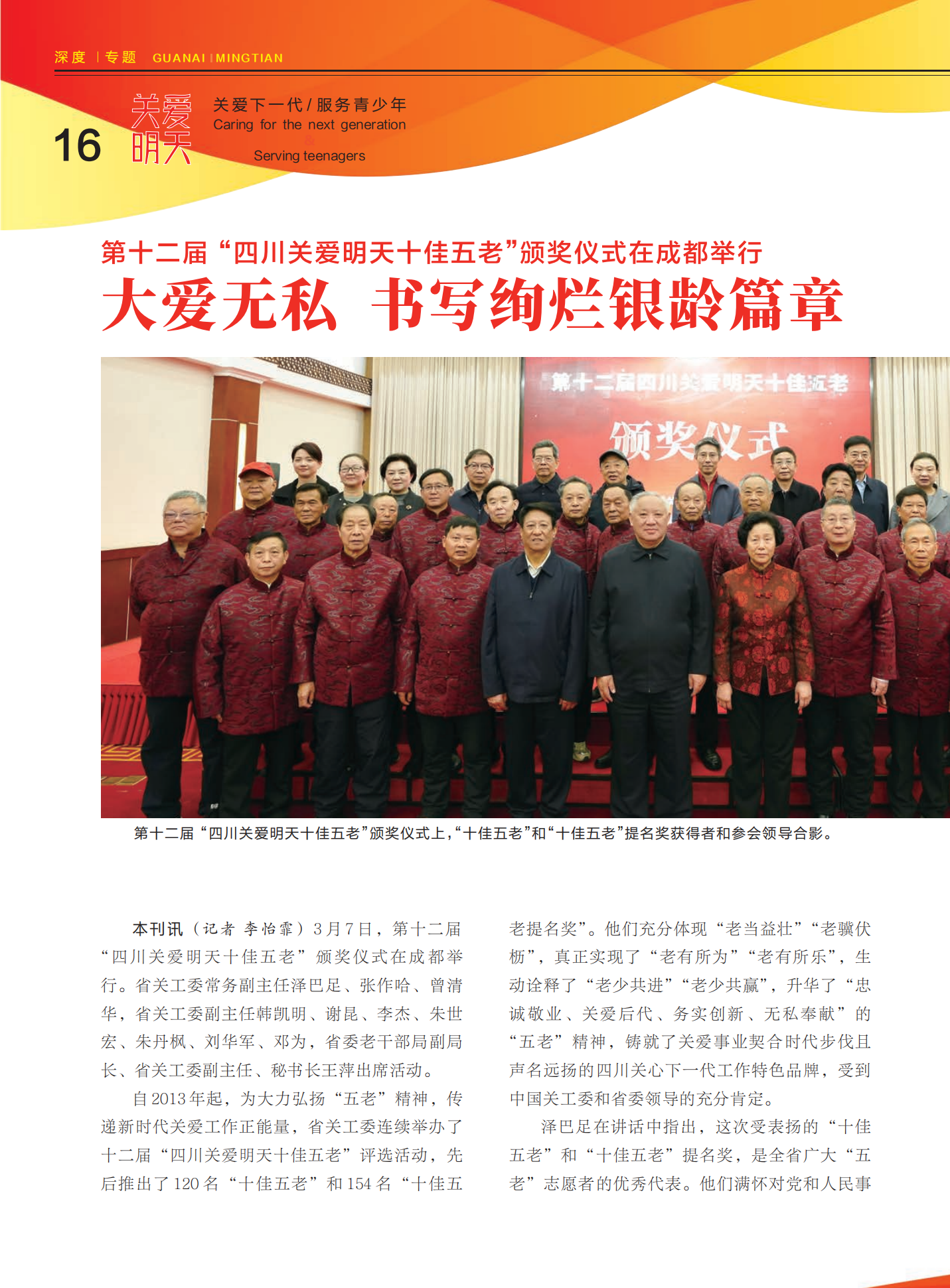 深度 | 专题 GUANAI | MINGTIAN

16 关爱明天 关爱下一代 / 服务青少年
Caring for the next generation
&
Serving teenagers

第十二届“四川关爱明天十佳五老”颁奖仪式在成都举行

大爱无私 书写绚烂银龄篇章

第十二届四川关爱明天十佳五老
颁奖仪式

第十二届“四川关爱明天十佳五老”颁奖仪式上，“十佳五老”和“十佳五老”提名奖获得者和参会领导合影。

本刊讯（记者 李怡霏）3月7日，第十二届“四川关爱明天十佳五老”颁奖仪式在成都举行。省关工委常务副主任泽巴足、张作哈、曾清华，省关工委副主任韩凯明、谢昆、李杰、朱世宏、朱丹枫、刘华军、邓为，省委老干部局副局长、省关工委副主任、秘书长王萍出席活动。

自2013年起，为大力弘扬“五老”精神，传递新时代关爱工作正能量，省关工委连续举办了十二届“四川关爱明天十佳五老”评选活动，先后推出了120名“十佳五老”和154名“十佳五老提名奖”。他们充分体现“老当益壮”“老骥伏枥”，真正实现了“老有所为”“老有所乐”，生动诠释了“老少共进”“老少共赢”，升华了“忠诚敬业、关爱后代、务实创新、无私奉献”的“五老”精神，铸就了关爱事业契合时代步伐且声名远扬的四川关心下一代工作特色品牌，受到中国关工委和省委领导的充分肯定。

泽巴足在讲话中指出，这次受表扬的“十佳五老”和“十佳五老”提名奖，是全省广大“五老”志愿者的优秀代表。他们满怀对党和人民事